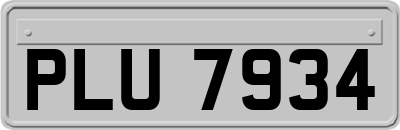 PLU 7934